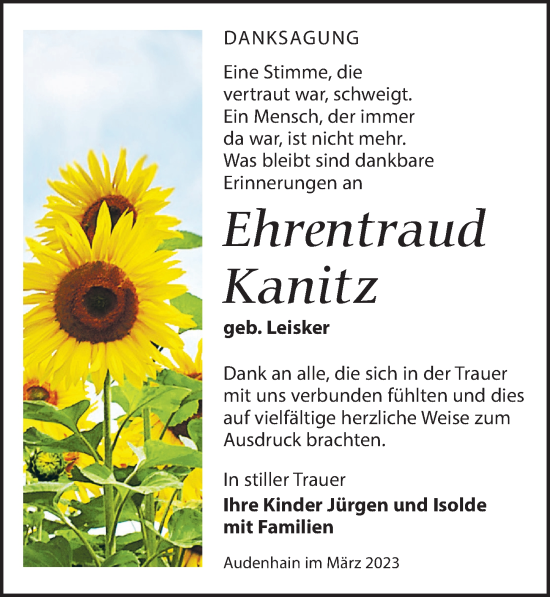 DANKSAGUNG

Eine Stimme, die vertraut war, schweigt. Ein Mensch, der immer da war, ist nicht mehr. Was bleibt sind dankbare Erinnerungen an

Ehrentraud Kanitz

geb. Leisker

Dank an alle, die sich in der Trauer mit uns verbunden fühlten und dies auf vielfältige herzliche Weise zum Ausdruck brachten.

In stiller Trauer
Ihre Kinder Jürgen und Isolde mit Familien

Audenhain im März 2023